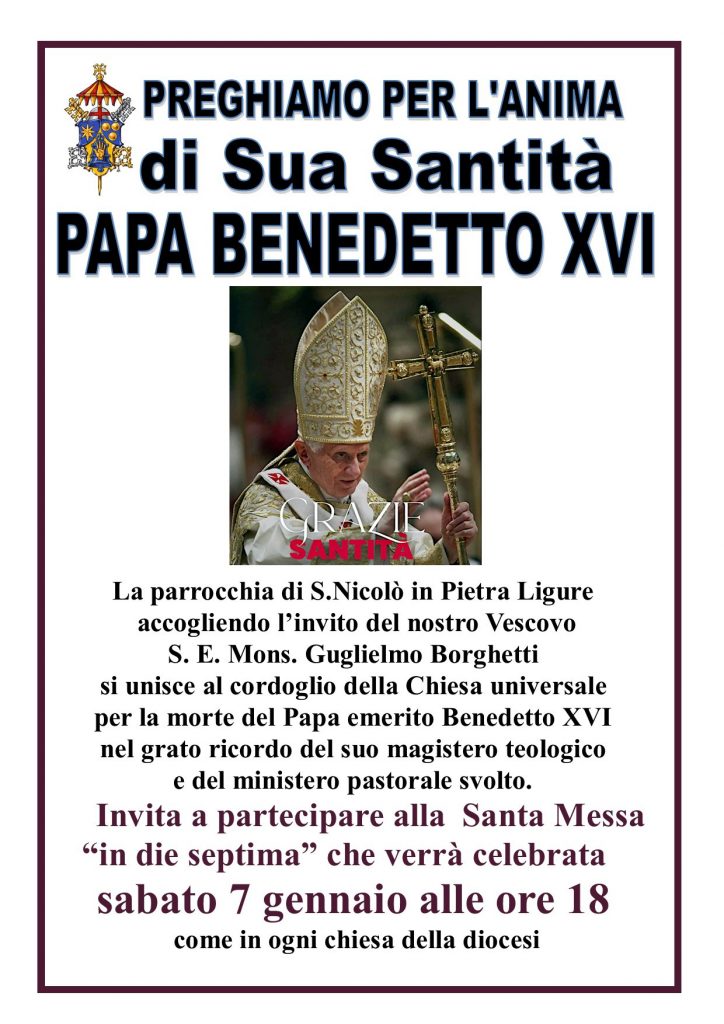 PREGHIAMO PER L'ANIMA
di Sua Santità
PAPA BENEDETTO XVI

GRAZIE
SANTITÀ

La parrocchia di S.Nicolò in Pietra Ligure accogliendo l'invito del nostro Vescovo S. E. Mons. Guglielmo Borghetti si unisce al cordoglio della Chiesa universale per la morte del Papa emerito Benedetto XVI nel grato ricordo del suo magistero teologico e del ministero pastorale svolto.

Invita a partecipare alla Santa Messa "in die septima" che verrà celebrata
sabato 7 gennaio alle ore 18
come in ogni chiesa della diocesi